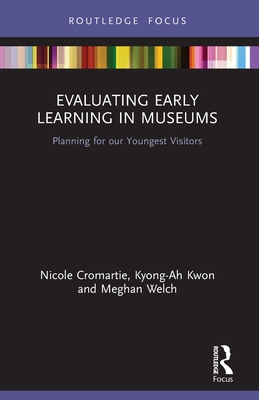 ROUTLEDGE FOCUS

EVALUATING EARLY LEARNING IN MUSEUMS

Planning for our Youngest Visitors

Nicole Cromartie, Kyong-Ah Kwon and Meghan Welch

ROUTLEDGE

Focus